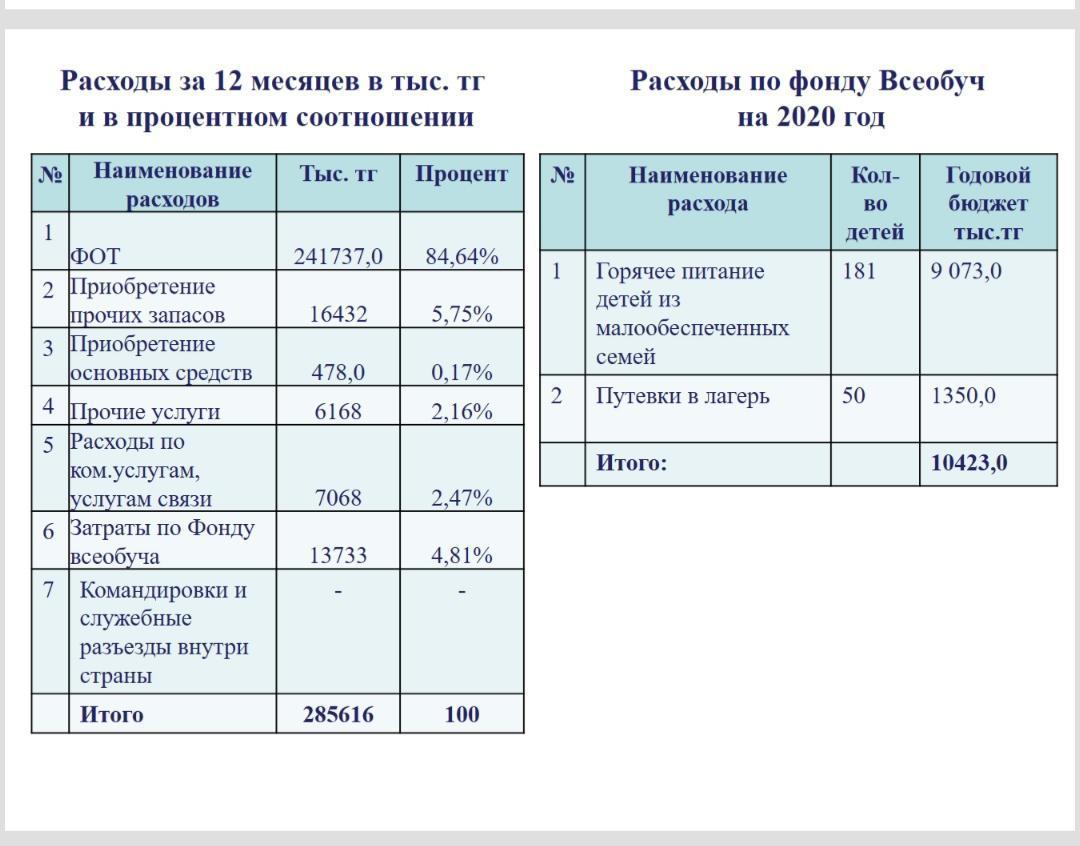 Расходы за 12 месяцев в тыс. тг и в процентном соотношении

| № | Наименование расходов | Тыс. тг | Процент |
|---|---|---|---|
| 1 | ФОТ | 241737,0 | 84,64% |
| 2 | Приобретение прочих запасов | 16432 | 5,75% |
| 3 | Приобретение основных средств | 478,0 | 0,17% |
| 4 | Прочие услуги | 6168 | 2,16% |
| 5 | Расходы по ком.услугам, услугам связи | 7068 | 2,47% |
| 6 | Затраты по Фонду всеобуча | 13733 | 4,81% |
| 7 | Командировки и служебные разъезды внутри страны | - | - |
| | Итого | 285616 | 100 |

Расходы по фонду Всеобуч на 2020 год

| № | Наименование расхода | Кол-во детей | Годовой бюджет тыс.тг |
|---|---|---|---|
| 1 | Горячее питание детей из малообеспеченных семей | 181 | 9 073,0 |
| 2 | Путевки в лагерь | 50 | 1350,0 |
| | Итого: | | 10423,0 |